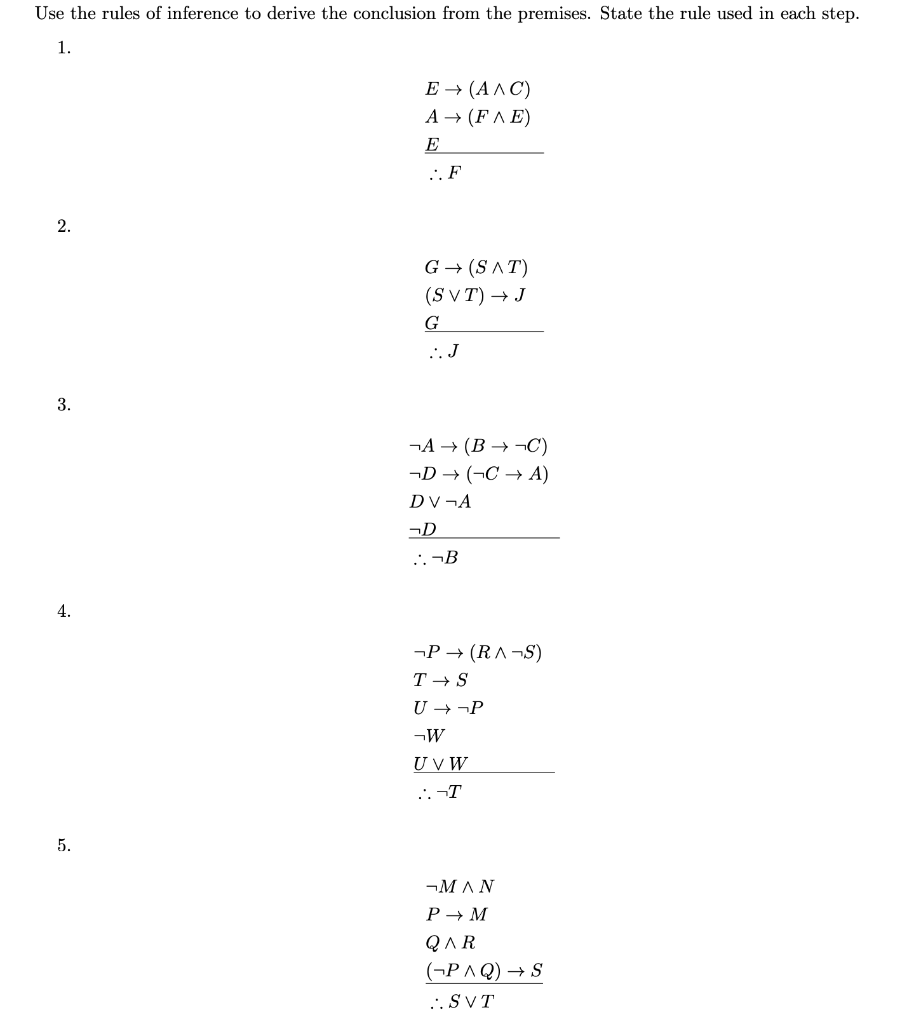 Use the rules of inference to derive the conclusion from the premises. State the rule used in each step.

1.

$E \rightarrow (A \wedge C)$
$A \rightarrow (F \wedge E)$
$E$
$\therefore F$

2.

$G \rightarrow (S \wedge T)$
$(S \vee T) \rightarrow J$
$G$
$\therefore J$

3.

$\neg A \rightarrow (B \rightarrow \neg C)$
$\neg D \rightarrow (\neg C \rightarrow A)$
$D \vee \neg A$
$\neg D$
$\therefore \neg B$

4.

$\neg P \rightarrow (R \wedge \neg S)$
$T \rightarrow S$
$U \rightarrow \neg P$
$\neg W$
$U \vee W$
$\therefore \neg T$

5.

$\neg M \wedge N$
$P \rightarrow M$
$Q \wedge R$
$(\neg P \wedge Q) \rightarrow S$
$\therefore S \vee T$